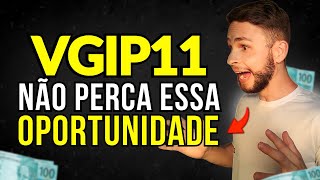 VGIP11
NÃO PERCA ESSA
OPORTUNIDADE

100

100

100